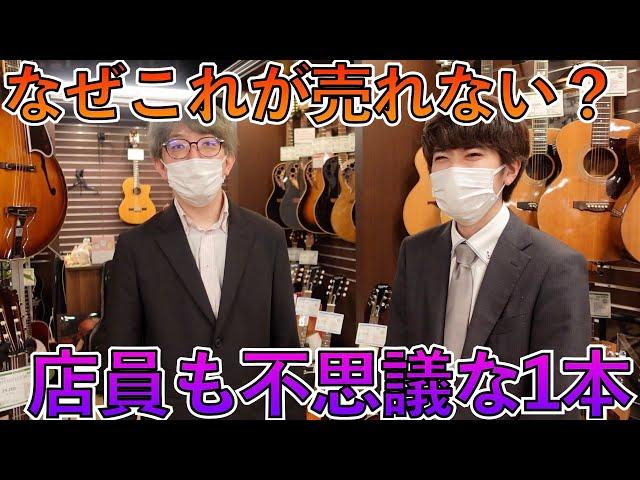 なぜこれが売れない？

店員も不思議な1本